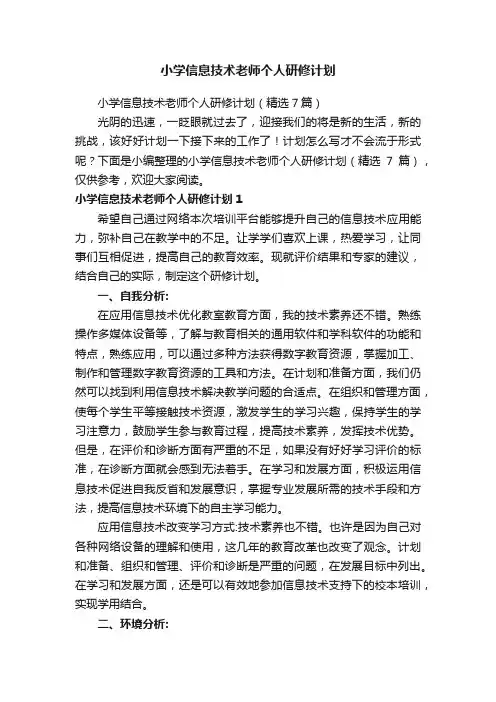 小学信息技术老师个人研修计划

小学信息技术老师个人研修计划（精选7篇）

光阴的迅速，一眨眼就过去了，迎接我们的将是新的生活，新的挑战，该好好计划一下接下来的工作了！计划怎么写才不会流于形式呢？下面是小编整理的小学信息技术老师个人研修计划（精选 7 篇），仅供参考，欢迎大家阅读。

小学信息技术老师个人研修计划 1

希望自己通过网络本次培训平台能够提升自己的信息技术应用能力，弥补自己在教学中的不足。让学学们喜欢上课，热爱学习，让同事们互相促进，提高自己的教育效率。现就评价结果和专家的建议，结合自己的实际，制定这个研修计划。

一、自我分析：

在应用信息技术优化教室教育方面，我的技术素养还不错。熟练操作多媒体设备等，了解与教育相关的通用软件和学科软件的功能和特点，熟练应用，可以通过多种方法获得数字教育资源，掌握加工、制作和管理数字教育资源的工具和方法。在计划和准备方面，我们仍然可以找到利用信息技术解决教学问题的合适点。在组织和管理方面，使每个学生平等接触技术资源，激发学生的学习兴趣，保持学生的学习注意力，鼓励学生参与教育过程，提高技术素养，发挥技术优势。但是，在评价和诊断方面有严重的不足，如果没有好好学习评价的标准，在诊断方面就会感到无法着手。在学习和发展方面，积极运用信息技术促进自我反省和发展意识，掌握专业发展所需的技术手段和方法，提高信息技术环境下的自主学习能力。

应用信息技术改变学习方式:技术素养也不错。也许是因为自己对各种网络设备的理解和使用，这几年的教育改革也改变了观念。计划和准备、组织和管理、评价和诊断是严重的问题，在发展目标中列出。在学习和发展方面，还是可以有效地参加信息技术支持下的校本培训，实现学用结合。

二、环境分析：